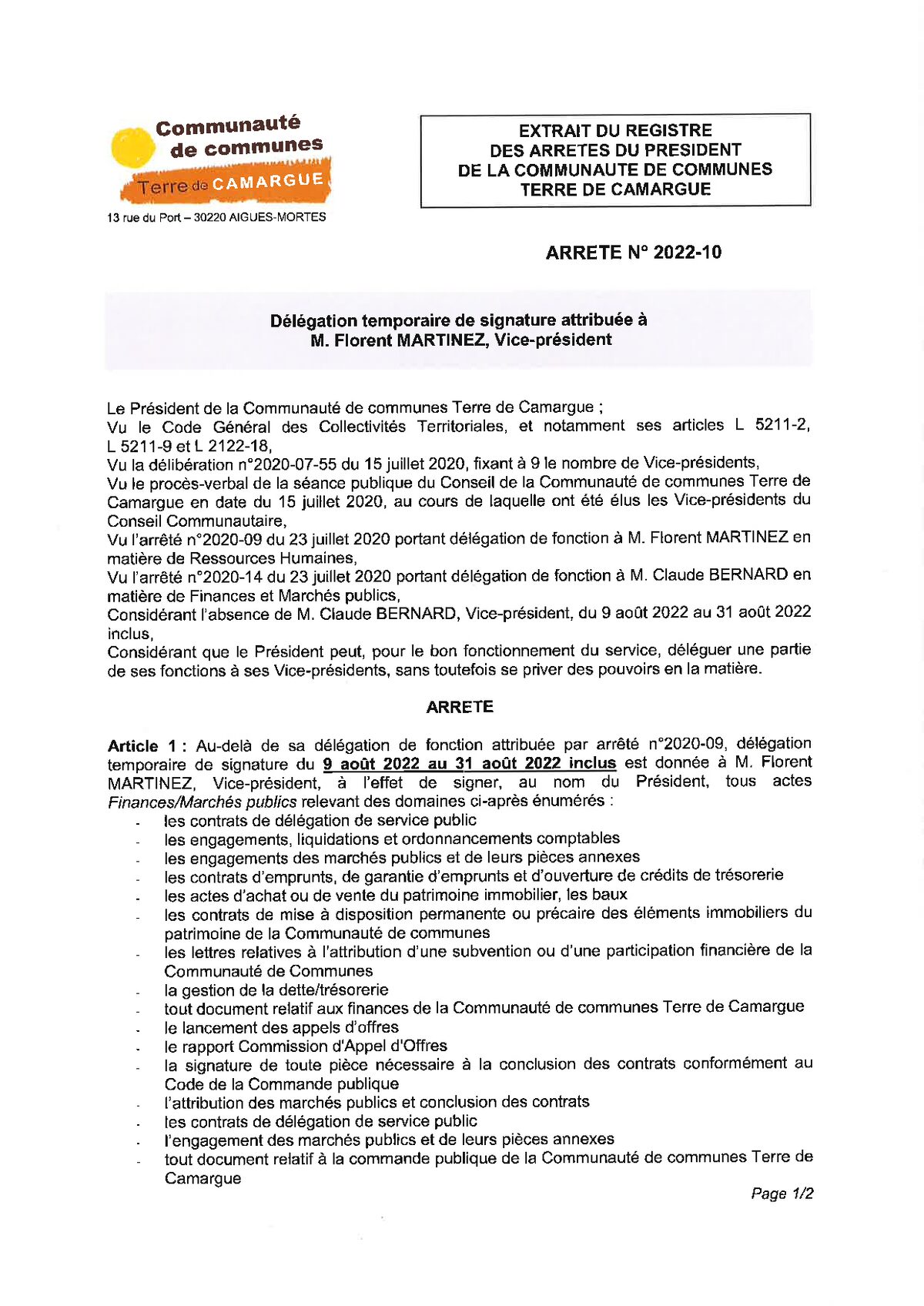 Communauté de communes
Terre de CAMARGUE
13 rue du Port – 30220 AIGUES-MORTES

EXTRAIT DU REGISTRE
DES ARRETES DU PRESIDENT
DE LA COMMUNAUTE DE COMMUNES
TERRE DE CAMARGUE

ARRETE N° 2022-10

Délégation temporaire de signature attribuée à
M. Florent MARTINEZ, Vice-président

Le Président de la Communauté de communes Terre de Camargue ;
Vu le Code Général des Collectivités Territoriales, et notamment ses articles L 5211-2, L 5211-9 et L 2122-18,
Vu la délibération n°2020-07-55 du 15 juillet 2020, fixant à 9 le nombre de Vice-présidents,
Vu le procès-verbal de la séance publique du Conseil de la Communauté de communes Terre de Camargue en date du 15 juillet 2020, au cours de laquelle ont été élus les Vice-présidents du Conseil Communautaire,
Vu l'arrêté n°2020-09 du 23 juillet 2020 portant délégation de fonction à M. Florent MARTINEZ en matière de Ressources Humaines,
Vu l'arrêté n°2020-14 du 23 juillet 2020 portant délégation de fonction à M. Claude BERNARD en matière de Finances et Marchés publics,
Considérant l'absence de M. Claude BERNARD, Vice-président, du 9 août 2022 au 31 août 2022 inclus,
Considérant que le Président peut, pour le bon fonctionnement du service, déléguer une partie de ses fonctions à ses Vice-présidents, sans toutefois se priver des pouvoirs en la matière.

ARRETE

Article 1 : Au-delà de sa délégation de fonction attribuée par arrêté n°2020-09, délégation temporaire de signature du 9 août 2022 au 31 août 2022 inclus est donnée à M. Florent MARTINEZ, Vice-président, à l'effet de signer, au nom du Président, tous actes Finances/Marchés publics relevant des domaines ci-après énumérés :
- les contrats de délégation de service public
- les engagements, liquidations et ordonnancements comptables
- les engagements des marchés publics et de leurs pièces annexes
- les contrats d'emprunts, de garantie d'emprunts et d'ouverture de crédits de trésorerie
- les actes d'achat ou de vente du patrimoine immobilier, les baux
- les contrats de mise à disposition permanente ou précaire des éléments immobiliers du patrimoine de la Communauté de communes
- les lettres relatives à l'attribution d'une subvention ou d'une participation financière de la Communauté de Communes
- la gestion de la dette/trésorerie
- tout document relatif aux finances de la Communauté de communes Terre de Camargue
- le lancement des appels d'offres
- le rapport Commission d'Appel d'Offres
- la signature de toute pièce nécessaire à la conclusion des contrats conformément au Code de la Commande publique
- l'attribution des marchés publics et conclusion des contrats
- les contrats de délégation de service public
- l'engagement des marchés publics et de leurs pièces annexes
- tout document relatif à la commande publique de la Communauté de communes Terre de Camargue

Page 1/2